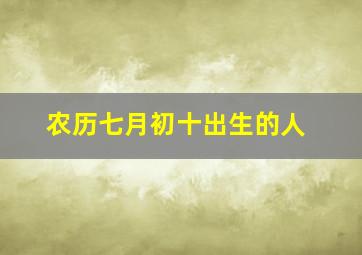 农历七月初十出生的人